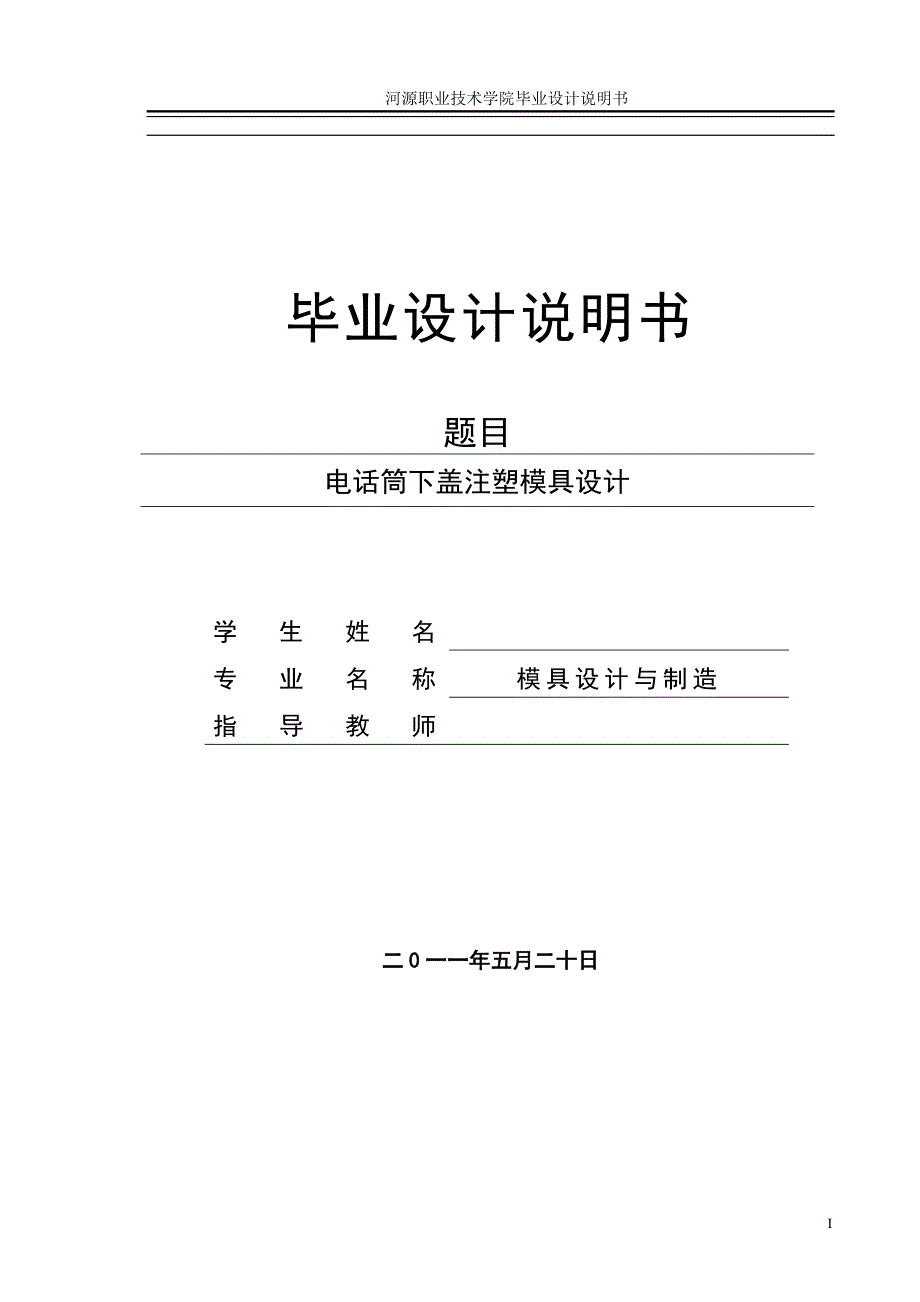 河源职业技术学院毕业设计说明书

毕业设计说明书

题目

电话筒下盖注塑模具设计

学 生 姓 名

专 业 名 称 模具设计与制造

指 导 教 师

二０一一年五月二十日

I